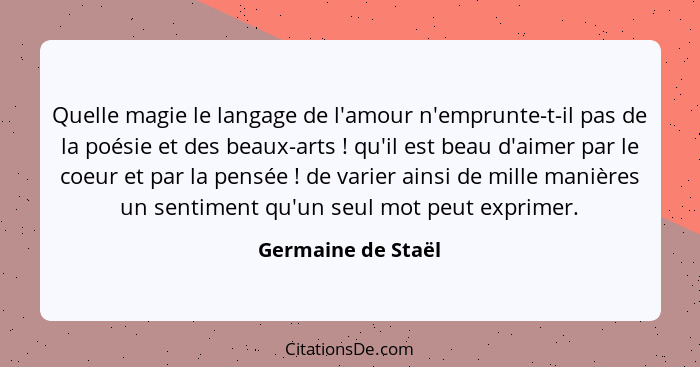 Quelle magie le langage de l'amour n'emprunte-t-il pas de la poésie et des beaux-arts ! qu'il est beau d'aimer par le coeur et par la pensée ! de varier ainsi de mille manières un sentiment qu'un seul mot peut exprimer.

Germaine de Staël

CitationsDe.com